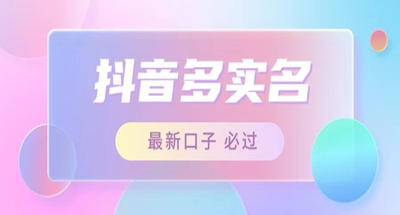 抖音多实名

最新口子 必过